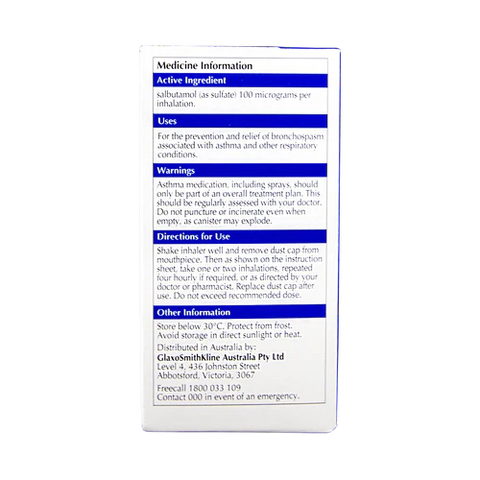 Medicine Information

Active Ingredient

salbutamol (as sulfate) 100 micrograms per inhalation.

Uses

For the prevention and relief of bronchospasm associated with asthma and other respiratory conditions.

Warnings

Asthma medication, including sprays, should only be part of an overall treatment plan. This should be regularly assessed with your doctor. Do not puncture or incinerate even when empty, as canister may explode.

Directions for Use

Shake inhaler well and remove dust cap from mouthpiece. Then as shown on the instruction sheet, take one or two inhalations, repeated four hourly if required, or as directed by your doctor or pharmacist. Replace dust cap after use. Do not exceed recommended dose.

Other Information

Store below 30°C. Protect from frost. Avoid storage in direct sunlight or heat.

Distributed in Australia by:
GlaxoSmithKline Australia Pty Ltd
Level 4, 436 Johnston Street
Abbotsford, Victoria, 3067

Freecall 1800 033 109
Contact 000 in event of an emergency.